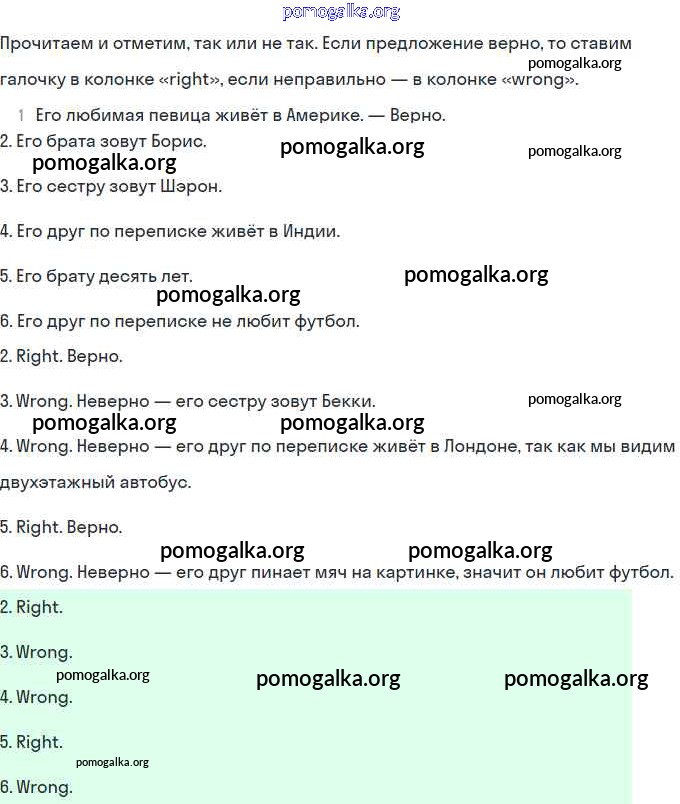 pomogalka.org

Прочитаем и отметим, так или не так. Если предложение верно, то ставим галочку в колонке «right», если неправильно — в колонке «wrong».

pomogalka.org

1 Его любимая певица живёт в Америке. — Верно.

2. Его брата зовут Борис.

pomogalka.org pomogalka.org pomogalka.org

3. Его сестру зовут Шэрон.

4. Его друг по переписке живёт в Индии.

5. Его брату десять лет.

pomogalka.org pomogalka.org

6. Его друг по переписке не любит футбол.

2. Right. Верно.

3. Wrong. Неверно — его сестру зовут Бекки.

pomogalka.org pomogalka.org pomogalka.org

4. Wrong. Неверно — его друг по переписке живёт в Лондоне, так как мы видим двухэтажный автобус.

5. Right. Верно.

pomogalka.org pomogalka.org

6. Wrong. Неверно — его друг пинает мяч на картинке, значит он любит футбол.

2. Right.

3. Wrong.

pomogalka.org pomogalka.org pomogalka.org

4. Wrong.

5. Right.

pomogalka.org

6. Wrong.